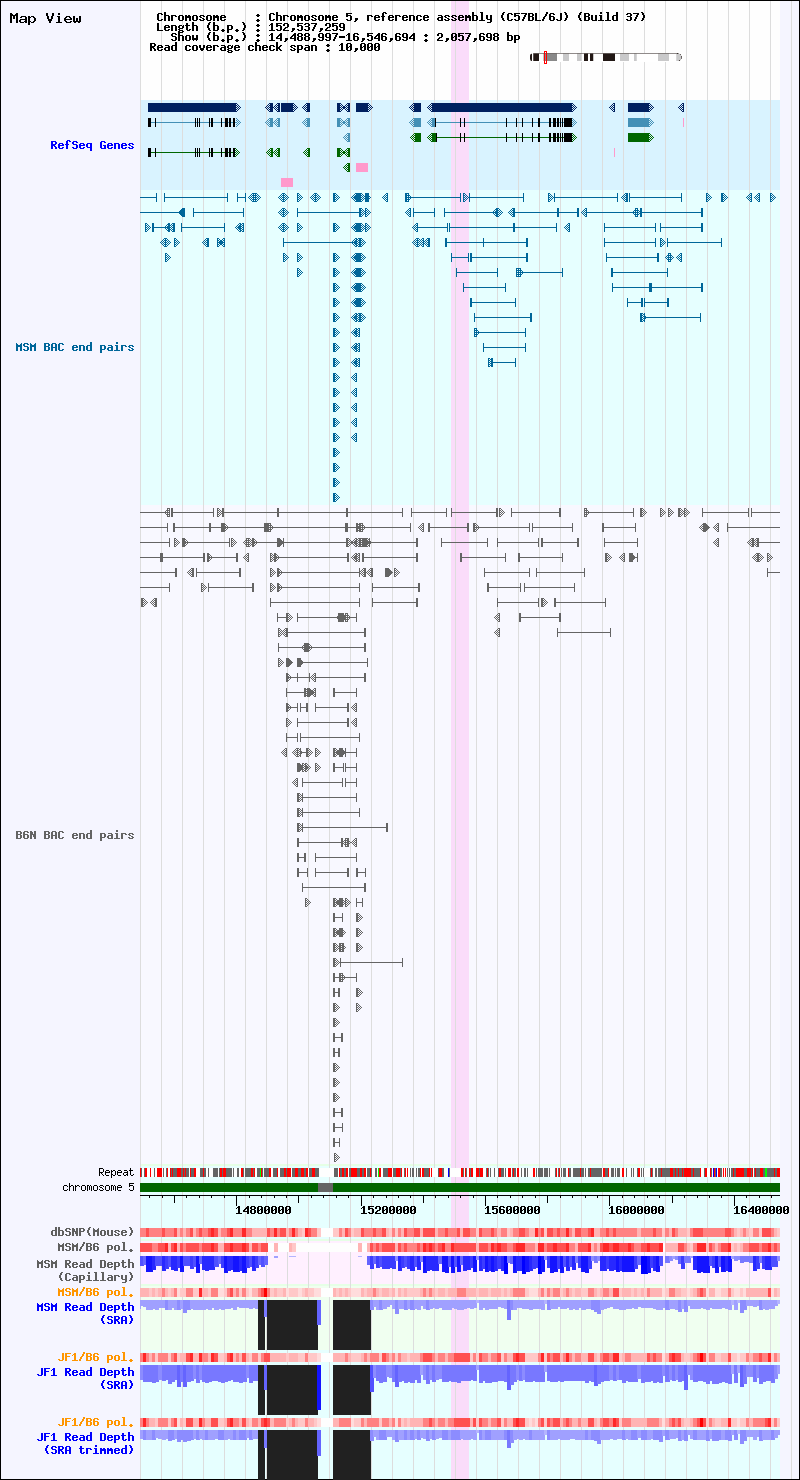 Map View

Chromosome : Chromosome 5, reference assembly (C57BL/6J) (Build 37)
Length (b.p.) : 152,537,259
Show (b.p.) : 14,488,997-16,546,694 : 2,057,698 bp
Read coverage check span : 10,000

RefSeq Genes

MSM BAC end pairs

B6N BAC end pairs

Repeat
chromosome 5

14800000
15200000
15600000
16000000
16400000

dbSNP(Mouse)
MSM/B6 pol.
MSM Read Depth (Capillary)
MSM/B6 pol.
MSM Read Depth (SRA)
JF1/B6 pol.
JF1 Read Depth (SRA)
JF1/B6 pol.
JF1 Read Depth (SRA trimmed)